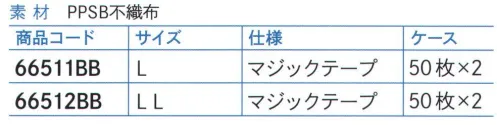 素 材　PPSB不織布

| 商品コード | サイズ | 仕様 | ケース |
|---|---|---|---|
| 66511BB | L | マジックテープ | 50枚×2 |
| 66512BB | LL | マジックテープ | 50枚×2 |